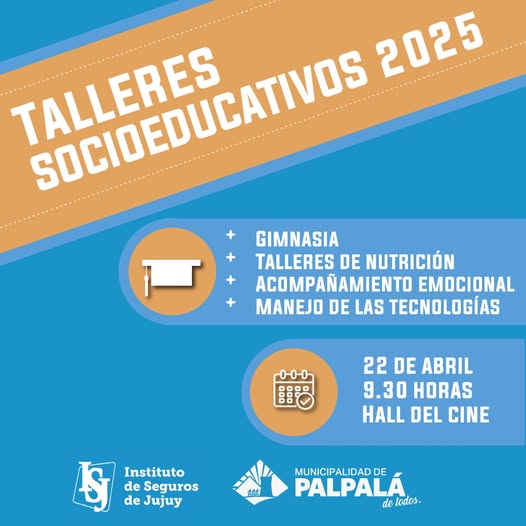 TALLERES
SOCIOEDUCATIVOS 2025

+ GIMNASIA
+ TALLERES DE NUTRICIÓN
+ ACOMPAÑAMIENTO EMOCIONAL
+ MANEJO DE LAS TECNOLOGÍAS

22 DE ABRIL
9.30 HORAS
HALL DEL CINE

ISJ
Instituto
de Seguros
de Jujuy

MUNICIPALIDAD DE
PALPALÁ
de todos.